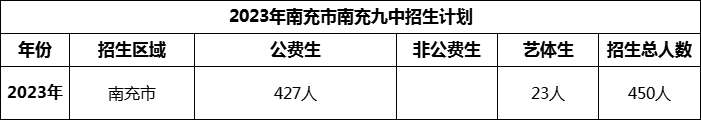 2023年南充市南充九中招生计划

| 年份 | 招生区域 | 公费生 | 非公费生 | 艺体生 | 招生总人数 |
|---|---|---|---|---|---|
| 2023年 | 南充市 | 427人 |  | 23人 | 450人 |